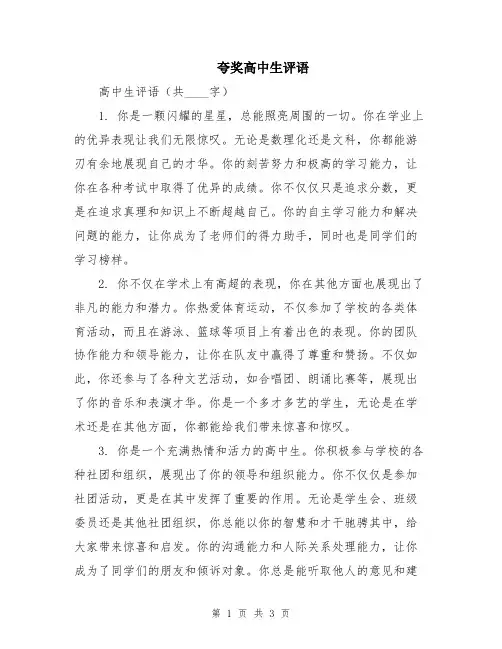 夸奖高中生评语

高中生评语（共____字）

1. 你是一颗闪耀的星星，总能照亮周围的一切。你在学业上的优异表现让我们无限惊叹。无论是数理化还是文科，你都能游刃有余地展现自己的才华。你的刻苦努力和极高的学习能力，让你在各种考试中取得了优异的成绩。你不仅仅只是追求分数，更是在追求真理和知识上不断超越自己。你的自主学习能力和解决问题的能力，让你成为了老师们的得力助手，同时也是同学们的学习榜样。

2. 你不仅在学术上有高超的表现，你在其他方面也展现出了非凡的能力和潜力。你热爱体育运动，不仅参加了学校的各类体育活动，而且在游泳、篮球等项目上有着出色的表现。你的团队协作能力和领导能力，让你在队友中赢得了尊重和赞扬。不仅如此，你还参与了各种文艺活动，如合唱团、朗诵比赛等，展现出了你的音乐和表演才华。你是一个多才多艺的学生，无论是在学术还是在其他方面，你都能给我们带来惊喜和惊叹。

3. 你是一个充满热情和活力的高中生。你积极参与学校的各种社团和组织，展现出了你的领导和组织能力。你不仅仅是参加社团活动，更是在其中发挥了重要的作用。无论是学生会、班级委员还是其他社团组织，你总能以你的智慧和才干驰骋其中，给大家带来惊喜和启发。你的沟通能力和人际关系处理能力，让你成为了同学们的朋友和倾诉对象。你总是能听取他人的意见和建

第 1 页 共 3 页